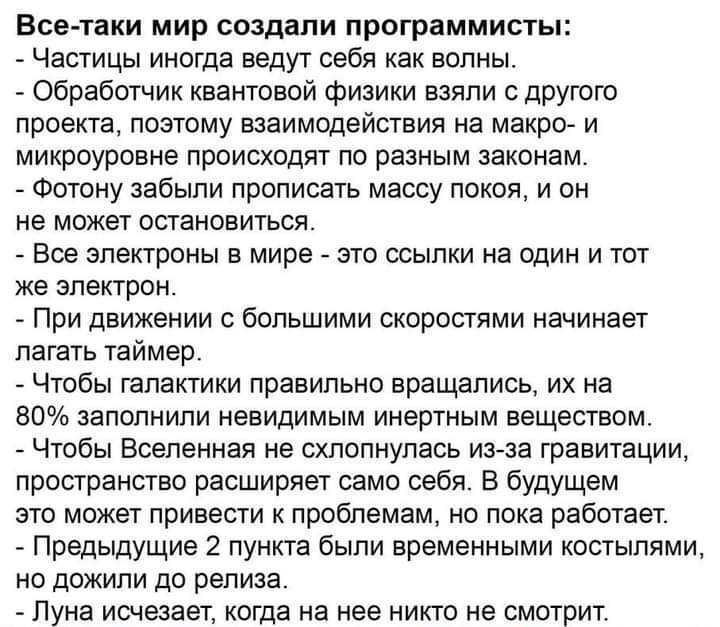 Все-таки мир создали программисты:
- Частицы иногда ведут себя как волны.
- Обработчик квантовой физики взяли с другого проекта, поэтому взаимодействия на макро- и микроуровне происходят по разным законам.
- Фотону забыли прописать массу покоя, и он не может остановиться.
- Все электроны в мире - это ссылки на один и тот же электрон.
- При движении с большими скоростями начинает лагать таймер.
- Чтобы галактики правильно вращались, их на 80% заполнили невидимым инертным веществом.
- Чтобы Вселенная не схлопнулась из-за гравитации, пространство расширяет само себя. В будущем это может привести к проблемам, но пока работает.
- Предыдущие 2 пункта были временными костылями, но дожили до релиза.
- Луна исчезает, когда на нее никто не смотрит.